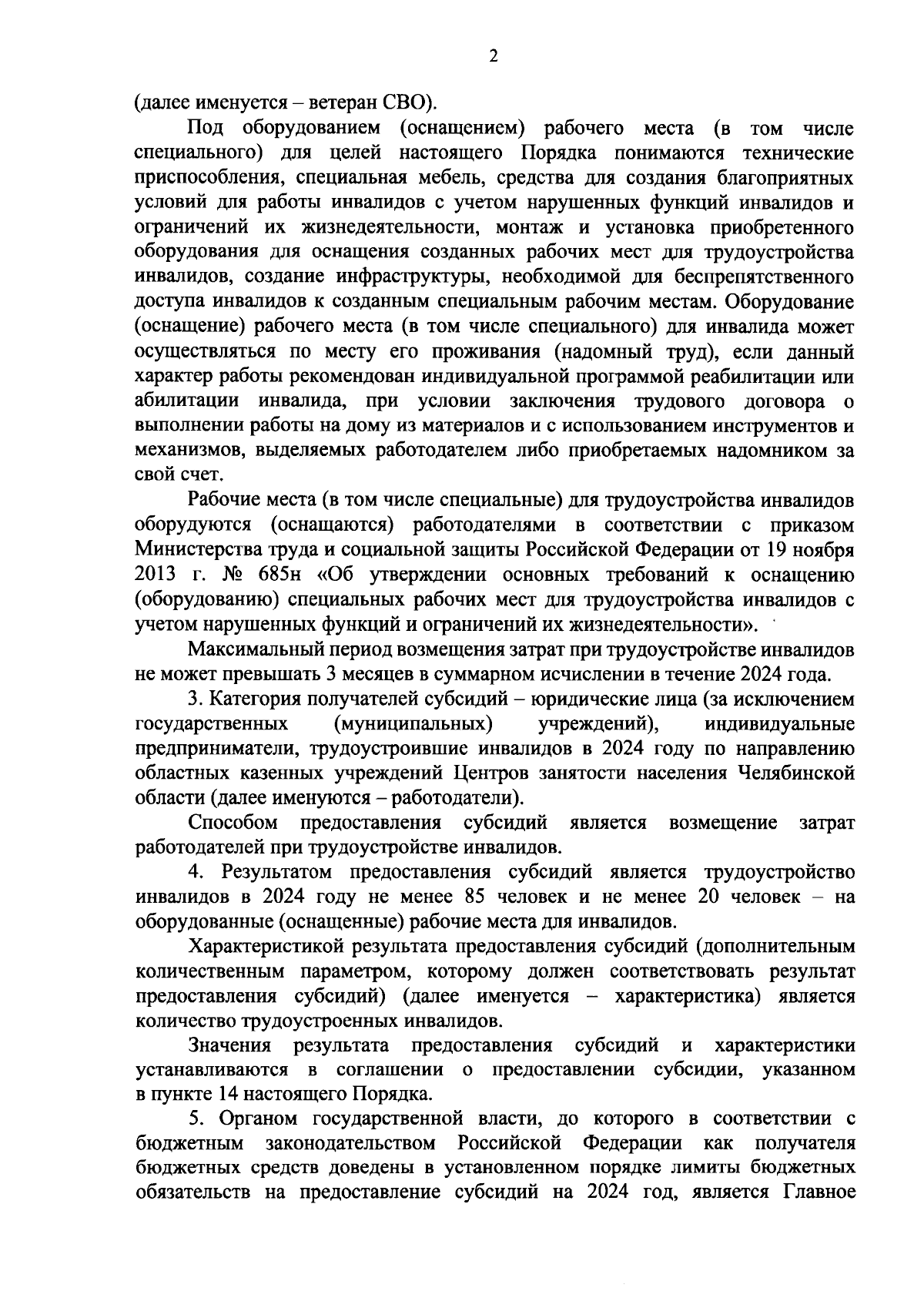 2

(далее именуется – ветеран СВО).

Под оборудованием (оснащением) рабочего места (в том числе специального) для целей настоящего Порядка понимаются технические приспособления, специальная мебель, средства для создания благоприятных условий для работы инвалидов с учетом нарушенных функций инвалидов и ограничений их жизнедеятельности, монтаж и установка приобретенного оборудования для оснащения созданных рабочих мест для трудоустройства инвалидов, создание инфраструктуры, необходимой для беспрепятственного доступа инвалидов к созданным специальным рабочим местам. Оборудование (оснащение) рабочего места (в том числе специального) для инвалида может осуществляться по месту его проживания (надомный труд), если данный характер работы рекомендован индивидуальной программой реабилитации или абилитации инвалида, при условии заключения трудового договора о выполнении работы на дому из материалов и с использованием инструментов и механизмов, выделяемых работодателем либо приобретаемых надомником за свой счет.

Рабочие места (в том числе специальные) для трудоустройства инвалидов оборудуются (оснащаются) работодателями в соответствии с приказом Министерства труда и социальной защиты Российской Федерации от 19 ноября 2013 г. № 685н «Об утверждении основных требований к оснащению (оборудованию) специальных рабочих мест для трудоустройства инвалидов с учетом нарушенных функций и ограничений их жизнедеятельности».

Максимальный период возмещения затрат при трудоустройстве инвалидов не может превышать 3 месяцев в суммарном исчислении в течение 2024 года.

3. Категория получателей субсидий – юридические лица (за исключением государственных (муниципальных) учреждений), индивидуальные предприниматели, трудоустроившие инвалидов в 2024 году по направлению областных казенных учреждений Центров занятости населения Челябинской области (далее именуются – работодатели).

Способом предоставления субсидий является возмещение затрат работодателей при трудоустройстве инвалидов.

4. Результатом предоставления субсидий является трудоустройство инвалидов в 2024 году не менее 85 человек и не менее 20 человек – на оборудованные (оснащенные) рабочие места для инвалидов.

Характеристикой результата предоставления субсидий (дополнительным количественным параметром, которому должен соответствовать результат предоставления субсидий) (далее именуется – характеристика) является количество трудоустроенных инвалидов.

Значения результата предоставления субсидий и характеристики устанавливаются в соглашении о предоставлении субсидии, указанном в пункте 14 настоящего Порядка.

5. Органом государственной власти, до которого в соответствии с бюджетным законодательством Российской Федерации как получателя бюджетных средств доведены в установленном порядке лимиты бюджетных обязательств на предоставление субсидий на 2024 год, является Главное